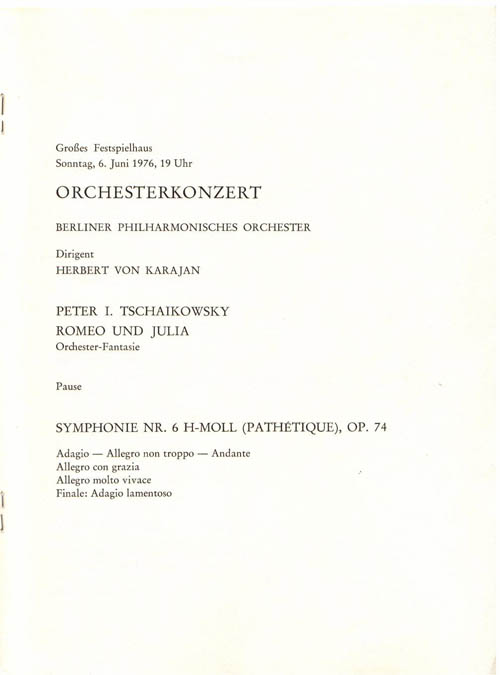 Großes Festspielhaus
Sonntag, 6. Juni 1976, 19 Uhr

ORCHESTERKONZERT

BERLINER PHILHARMONISCHES ORCHESTER

Dirigent
HERBERT VON KARAJAN

PETER I. TSCHAIKOWSKY
ROMEO UND JULIA
Orchester-Fantasie

Pause

SYMPHONIE NR. 6 H-MOLL (PATHÉTIQUE), OP. 74

Adagio — Allegro non troppo — Andante
Allegro con grazia
Allegro molto vivace
Finale: Adagio lamentoso